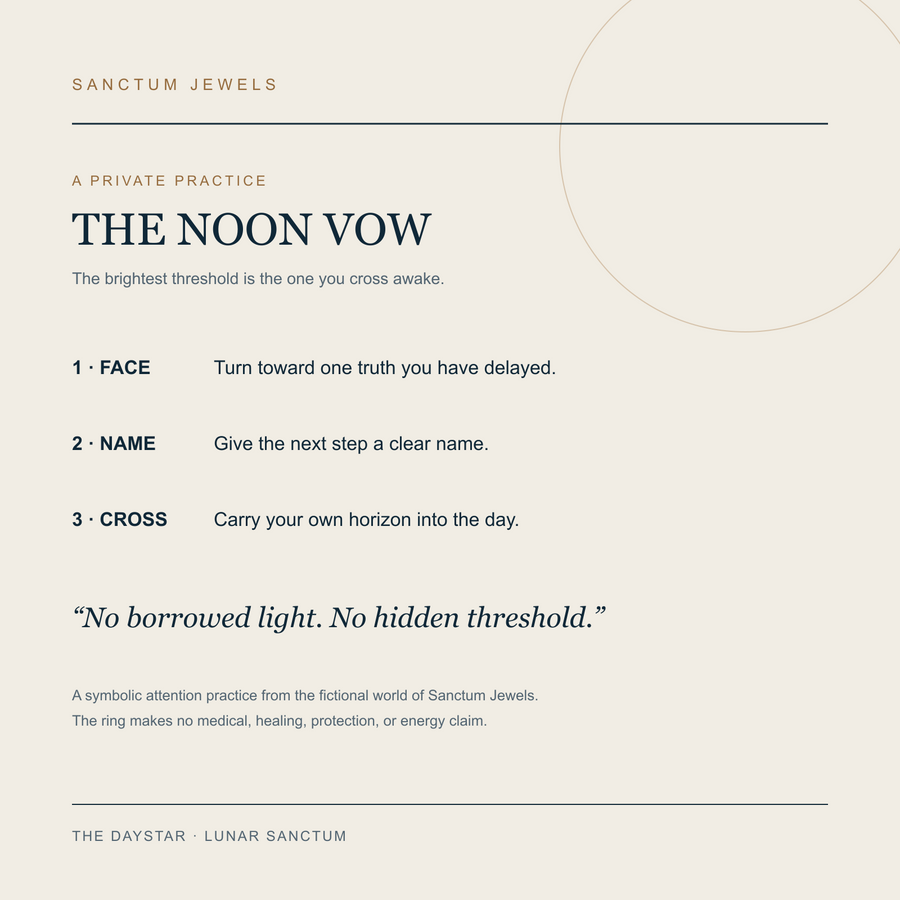 SANCTUM JEWELS

A PRIVATE PRACTICE

THE NOON VOW

The brightest threshold is the one you cross awake.

1 · FACE Turn toward one truth you have delayed.

2 · NAME Give the next step a clear name.

3 · CROSS Carry your own horizon into the day.

“No borrowed light. No hidden threshold.”

A symbolic attention practice from the fictional world of Sanctum Jewels.
The ring makes no medical, healing, protection, or energy claim.

THE DAYSTAR · LUNAR SANCTUM